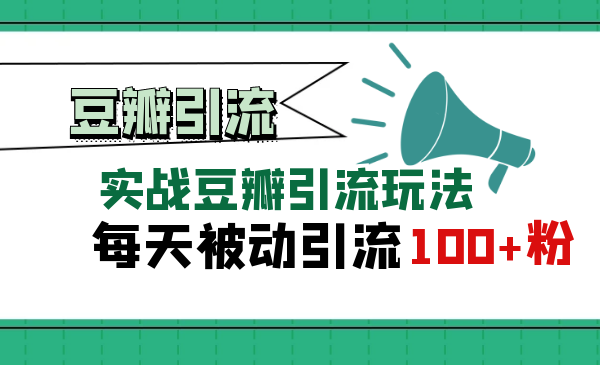 豆瓣引流

实战豆瓣引流玩法

每天被动引流 100+粉